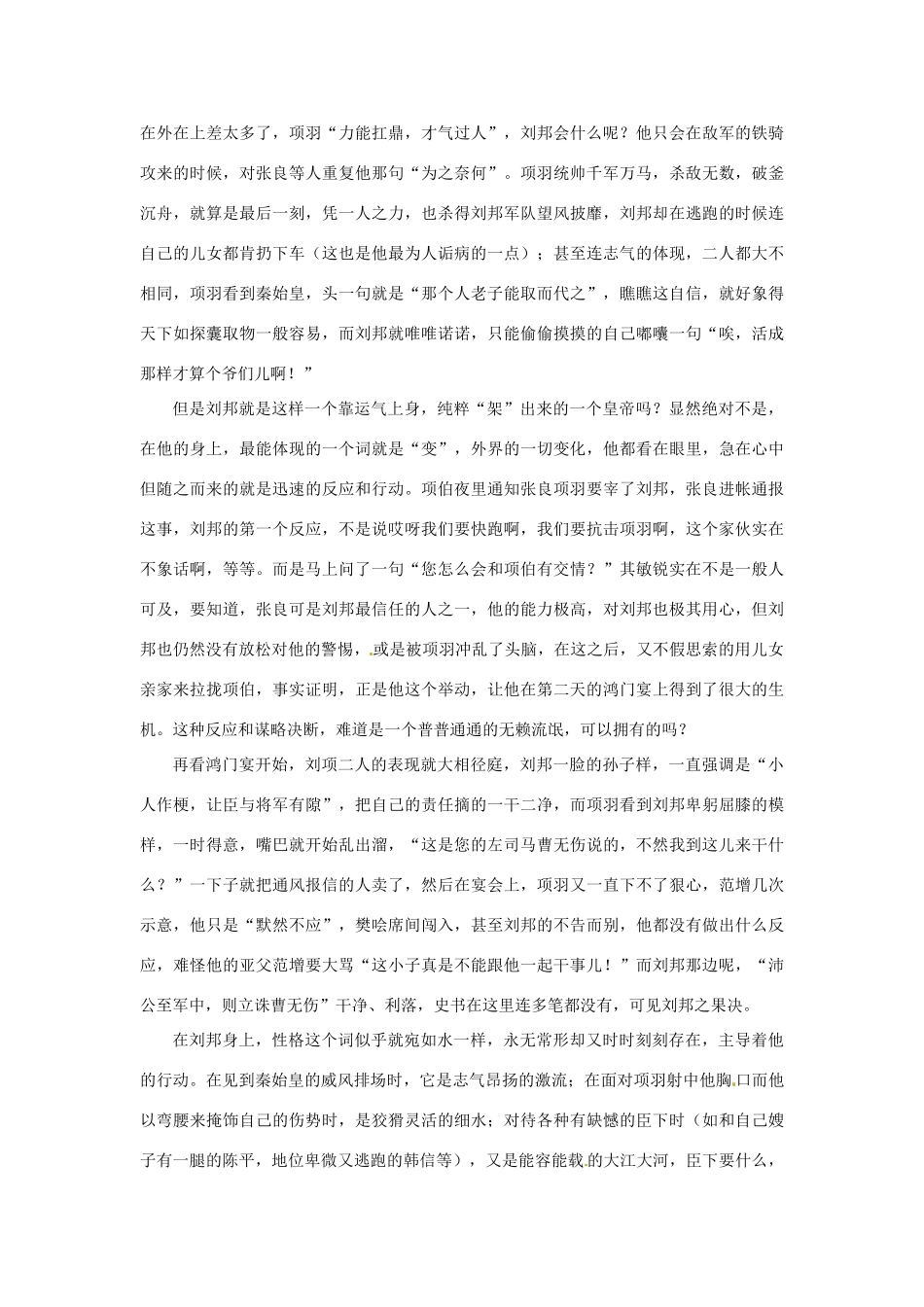 在外在上差太多了，项羽“力能扛鼎，才气过人”，刘邦会什么呢？他只会在敌军的铁骑攻来的时候，对张良等人重复他那句“为之奈何”。项羽统帅千军万马，杀敌无数，破釜沉舟，就算是最后一刻，凭一人之力，也杀得刘邦军队望风披靡，刘邦却在逃跑的时候连自己的儿女都肯扔下车（这也是他最为人诟病的一点）；甚至连志气的体现，二人都大不相同，项羽看到秦始皇，头一句就是“那个人老子能取而代之”，瞧瞧这自信，就好象得天下如探囊取物一般容易，而刘邦就唯唯诺诺，只能偷偷摸摸的自己嘟囔一句“唉，活成那样才算个爷们儿啊！”

但是刘邦就是这样一个靠运气上身，纯粹“架”出来的一个皇帝吗？显然绝对不是，在他的身上，最能体现的一个词就是“变”，外界的一切变化，他都看在眼里，急在心中但随之而来的就是迅速的反应和行动。项伯夜里通知张良项羽要宰了刘邦，张良进帐通报这事，刘邦的第一个反应，不是说哎呀我们要快跑啊，我们要抗击项羽啊，这个家伙实在不象话啊，等等。而是马上问了一句“您怎么会和项伯有交情？”其敏锐实在不是一般人可及，要知道，张良可是刘邦最信任的人之一，他的能力极高，对刘邦也极其用心，但刘邦也仍然没有放松对他的警惕，或是被项羽冲乱了头脑，在这之后，又不假思索的用儿女亲家来拉拢项伯，事实证明，正是他这个举动，让他在第二天的鸿门宴上得到了很大的生机。这种反应和谋略决断，难道是一个普普通通的无赖流氓，可以拥有的吗？

再看鸿门宴开始，刘项二人的表现就大相径庭，刘邦一脸的孙子样，一直强调是“小人作梗，让臣与将军有隙”，把自己的责任摘的一干二净，而项羽看到刘邦卑躬屈膝的模样，一时得意，嘴巴就开始乱出溜，“这是您的左司马曹无伤说的，不然我到这儿来干什么？”一下子就把通风报信的人卖了，然后在宴会上，项羽又一直下不了狠心，范增几次示意，他只是“默然不应”，樊哙席间闯入，甚至刘邦的不告而别，他都没有做出什么反应，难怪他的亚父范增要大骂“这小子真是不能跟他一起干事儿！”而刘邦那边呢，“沛公至军中，则立诛曹无伤”干净、利落，史书在这里连多笔都没有，可见刘邦之果决。

在刘邦身上，性格这个词似乎就宛如水一样，永无常形却又时时刻刻存在，主导着他的行动。在见到秦始皇的威风排场时，它是志气昂扬的激流；在面对项羽射中他胸口而他以弯腰来掩饰自己的伤势时，是狡猾灵活的细水；对待各种有缺憾的臣下时（如和自己嫂子有一腿的陈平，地位卑微又逃跑的韩信等），又是能容能载的大江大河，臣下要什么，